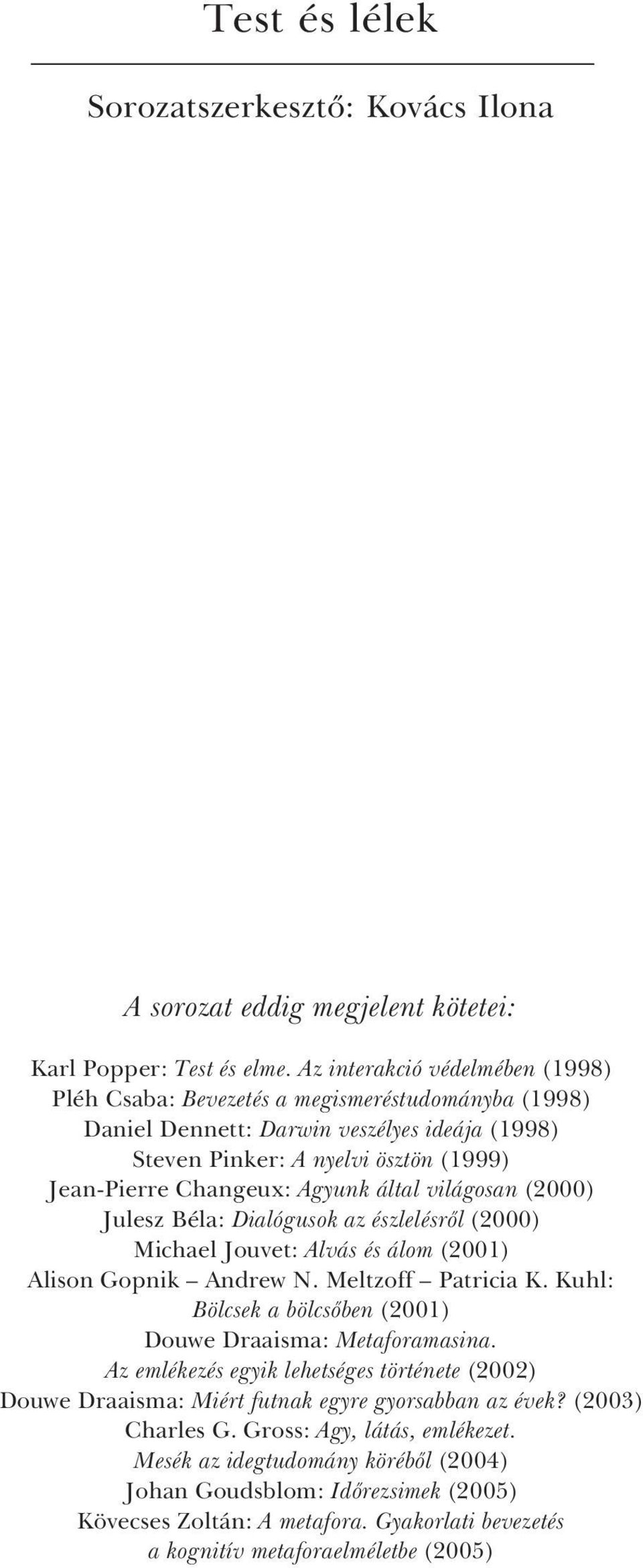 Test és lélek

Sorozatszerkesztő: Kovács Ilona

A sorozat eddig megjelent kötetei:

Karl Popper: Test és elme. Az interakció védelmében (1998)
Pléh Csaba: Bevezetés a megismeréstudományba (1998)
Daniel Dennett: Darwin veszélyes ideája (1998)
Steven Pinker: A nyelvi ösztön (1999)
Jean-Pierre Changeux: Agyunk által világosan (2000)
Julesz Béla: Dialógusok az észlelésről (2000)
Michael Jouvet: Alvás és álom (2001)
Alison Gopnik – Andrew N. Meltzoff – Patricia K. Kuhl: Bölcsek a bölcsőben (2001)
Douwe Draaisma: Metaforamasina. Az emlékezés egyik lehetséges története (2002)
Douwe Draaisma: Miért futnak egyre gyorsabban az évek? (2003)
Charles G. Gross: Agy, látás, emlékezet. Mesék az idegtudomány köréből (2004)
Johan Goudsblom: Időrezsimek (2005)
Kövecses Zoltán: A metafora. Gyakorlati bevezetés a kognitív metaforaelméletbe (2005)